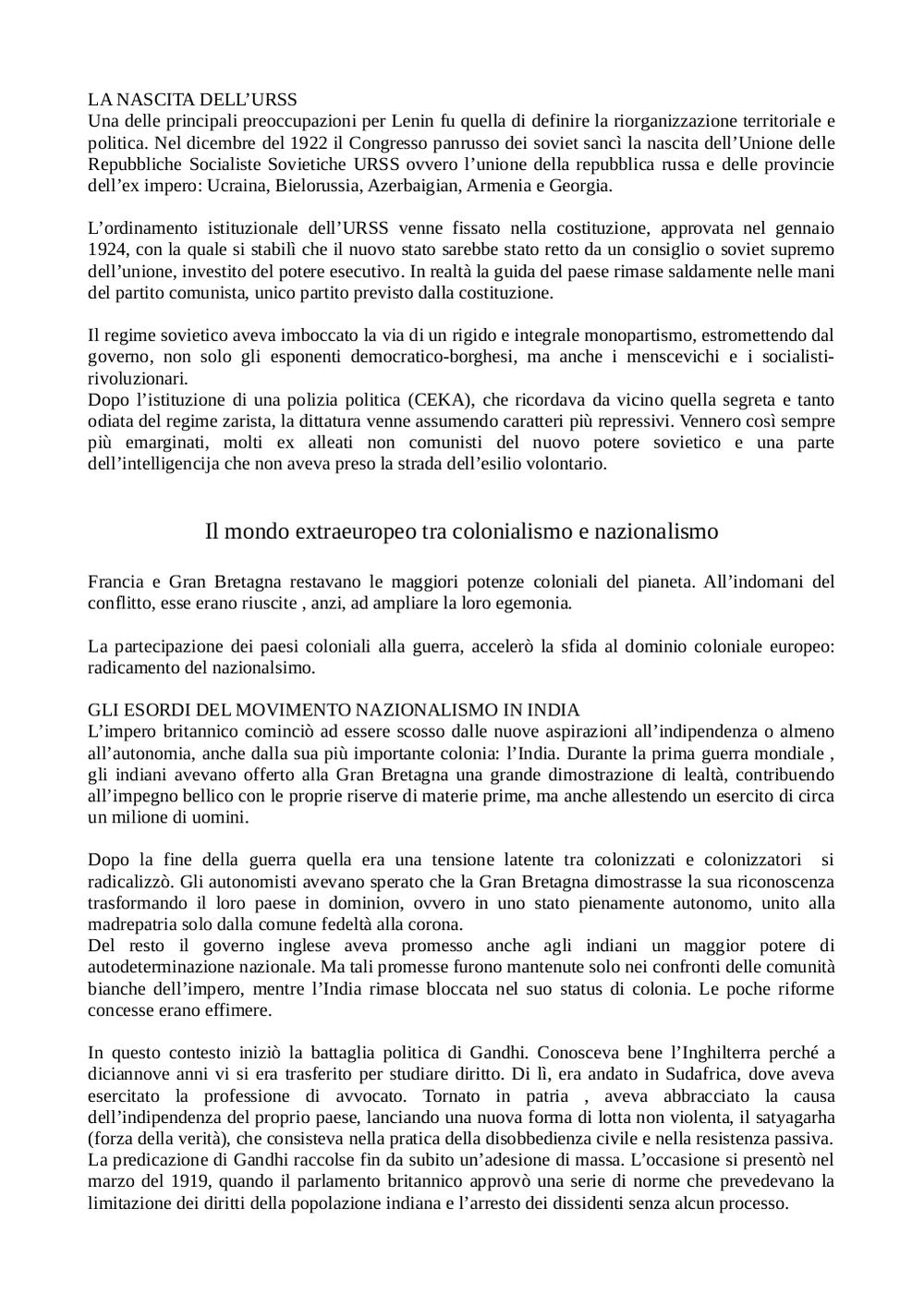 LA NASCITA DELL'URSS
Una delle principali preoccupazioni per Lenin fu quella di definire la riorganizzazione territoriale e politica. Nel dicembre del 1922 il Congresso panrusso dei soviet sancì la nascita dell'Unione delle Repubbliche Socialiste Sovietiche URSS ovvero l'unione della repubblica russa e delle provincie dell'ex impero: Ucraina, Bielorussia, Azerbaigian, Armenia e Georgia.

L'ordinamento istituzionale dell'URSS venne fissato nella costituzione, approvata nel gennaio 1924, con la quale si stabilì che il nuovo stato sarebbe stato retto da un consiglio o soviet supremo dell'unione, investito del potere esecutivo. In realtà la guida del paese rimase saldamente nelle mani del partito comunista, unico partito previsto dalla costituzione.

Il regime sovietico aveva imboccato la via di un rigido e integrale monopartismo, estromettendo dal governo, non solo gli esponenti democratico-borghesi, ma anche i menscevichi e i socialisti-rivoluzionari.
Dopo l'istituzione di una polizia politica (CEKA), che ricordava da vicino quella segreta e tanto odiata del regime zarista, la dittatura venne assumendo caratteri più repressivi. Vennero così sempre più emarginati, molti ex alleati non comunisti del nuovo potere sovietico e una parte dell'intelligencija che non aveva preso la strada dell'esilio volontario.

Il mondo extraeuropeo tra colonialismo e nazionalismo

Francia e Gran Bretagna restavano le maggiori potenze coloniali del pianeta. All'indomani del conflitto, esse erano riuscite , anzi, ad ampliare la loro egemonia.

La partecipazione dei paesi coloniali alla guerra, accelerò la sfida al dominio coloniale europeo: radicamento del nazionalsimo.

GLI ESORDI DEL MOVIMENTO NAZIONALISMO IN INDIA
L'impero britannico cominciò ad essere scosso dalle nuove aspirazioni all'indipendenza o almeno all'autonomia, anche dalla sua più importante colonia: l'India. Durante la prima guerra mondiale , gli indiani avevano offerto alla Gran Bretagna una grande dimostrazione di lealtà, contribuendo all'impegno bellico con le proprie riserve di materie prime, ma anche allestendo un esercito di circa un milione di uomini.

Dopo la fine della guerra quella era una tensione latente tra colonizzati e colonizzatori si radicalizzò. Gli autonomisti avevano sperato che la Gran Bretagna dimostrasse la sua riconoscenza trasformando il loro paese in dominion, ovvero in uno stato pienamente autonomo, unito alla madrepatria solo dalla comune fedeltà alla corona.
Del resto il governo inglese aveva promesso anche agli indiani un maggior potere di autodeterminazione nazionale. Ma tali promesse furono mantenute solo nei confronti delle comunità bianche dell'impero, mentre l'India rimase bloccata nel suo status di colonia. Le poche riforme concesse erano effimere.

In questo contesto iniziò la battaglia politica di Gandhi. Conosceva bene l'Inghilterra perché a diciannove anni vi si era trasferito per studiare diritto. Di lì, era andato in Sudafrica, dove aveva esercitato la professione di avvocato. Tornato in patria , aveva abbracciato la causa dell'indipendenza del proprio paese, lanciando una nuova forma di lotta non violenta, il satyagarha (forza della verità), che consisteva nella pratica della disobbedienza civile e nella resistenza passiva.
La predicazione di Gandhi raccolse fin da subito un'adesione di massa. L'occasione si presentò nel marzo del 1919, quando il parlamento britannico approvò una serie di norme che prevedevano la limitazione dei diritti della popolazione indiana e l'arresto dei dissidenti senza alcun processo.